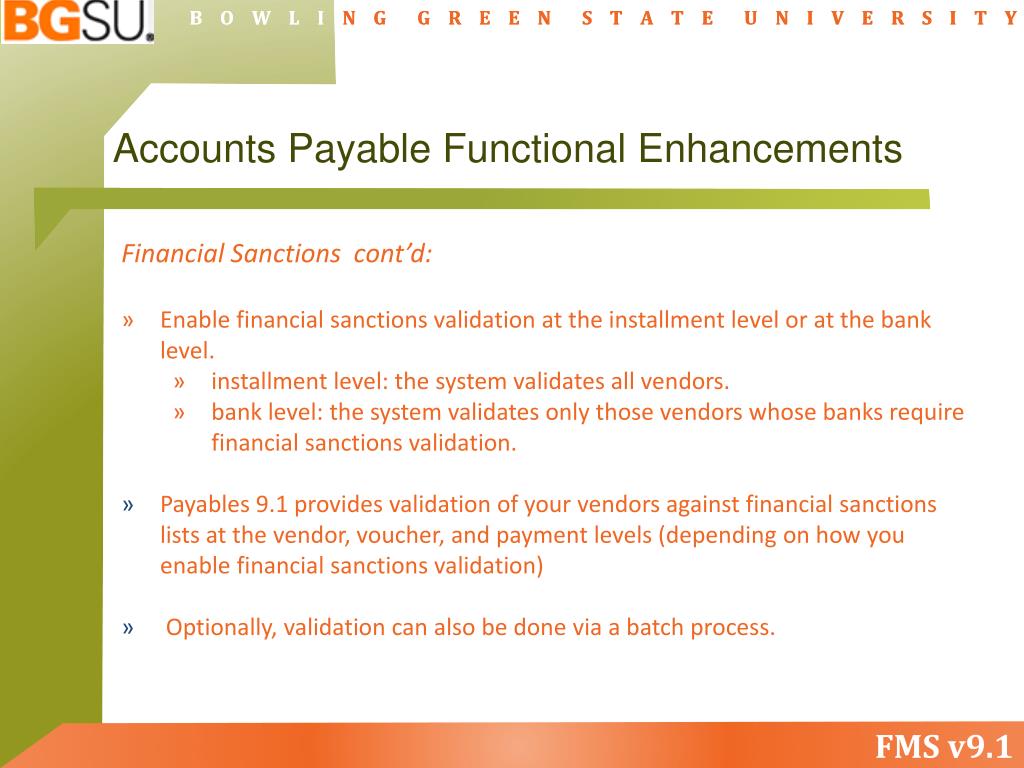 BGSU. BOWLING GREEN STATE UNIVERSITY

Accounts Payable Functional Enhancements

Financial Sanctions cont'd:

» Enable financial sanctions validation at the installment level or at the bank level.
» installment level: the system validates all vendors.
» bank level: the system validates only those vendors whose banks require financial sanctions validation.

» Payables 9.1 provides validation of your vendors against financial sanctions lists at the vendor, voucher, and payment levels (depending on how you enable financial sanctions validation)

» Optionally, validation can also be done via a batch process.

FMS v9.1